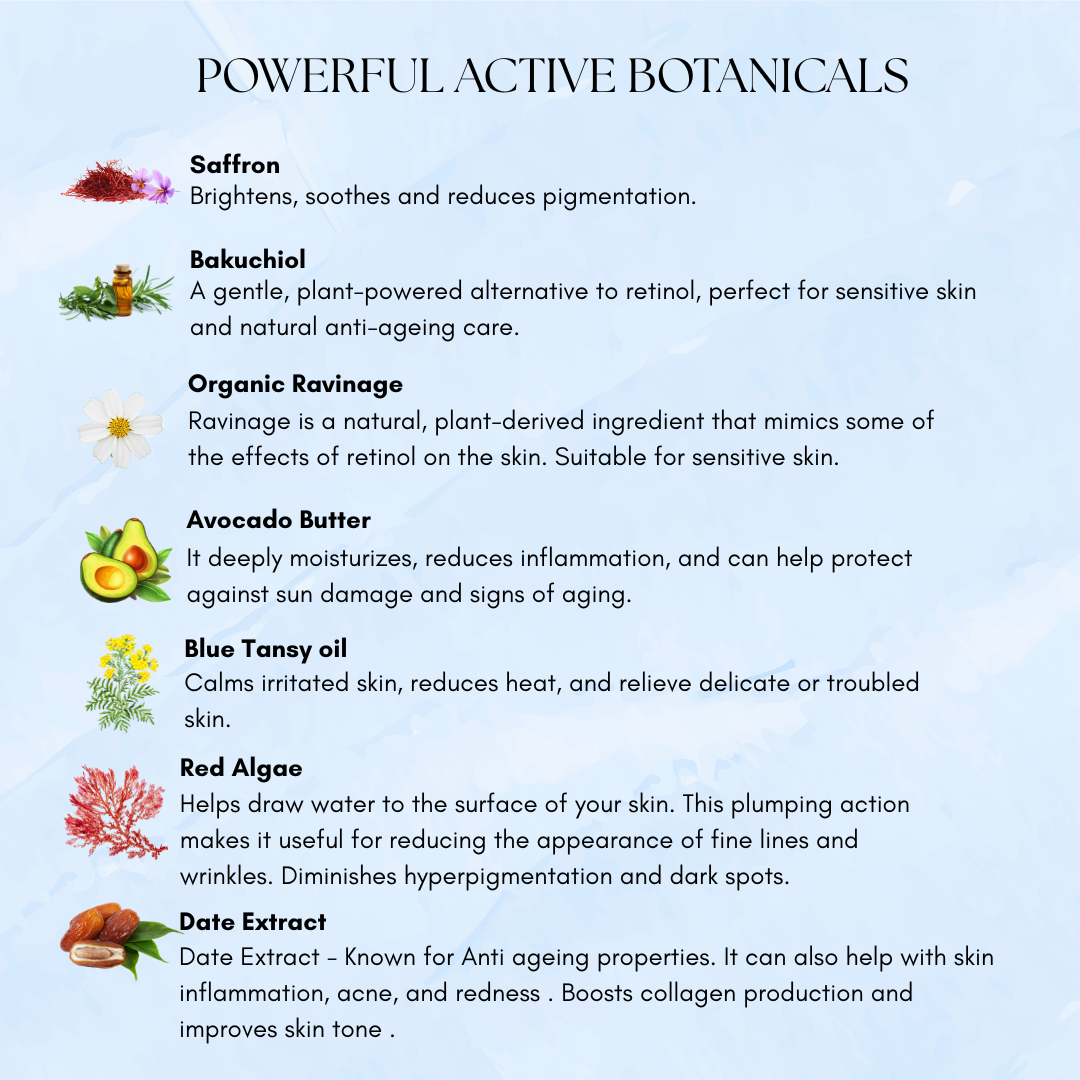 POWERFUL ACTIVE BOTANICALS

Saffron
Brightens, soothes and reduces pigmentation.

Bakuchiol
A gentle, plant-powered alternative to retinol, perfect for sensitive skin and natural anti-ageing care.

Organic Ravinage
Ravinage is a natural, plant-derived ingredient that mimics some of the effects of retinol on the skin. Suitable for sensitive skin.

Avocado Butter
It deeply moisturizes, reduces inflammation, and can help protect against sun damage and signs of aging.

Blue Tansy oil
Calms irritated skin, reduces heat, and relieve delicate or troubled skin.

Red Algae
Helps draw water to the surface of your skin. This plumping action makes it useful for reducing the appearance of fine lines and wrinkles. Diminishes hyperpigmentation and dark spots.

Date Extract
Date Extract - Known for Anti ageing properties. It can also help with skin inflammation, acne, and redness . Boosts collagen production and improves skin tone .